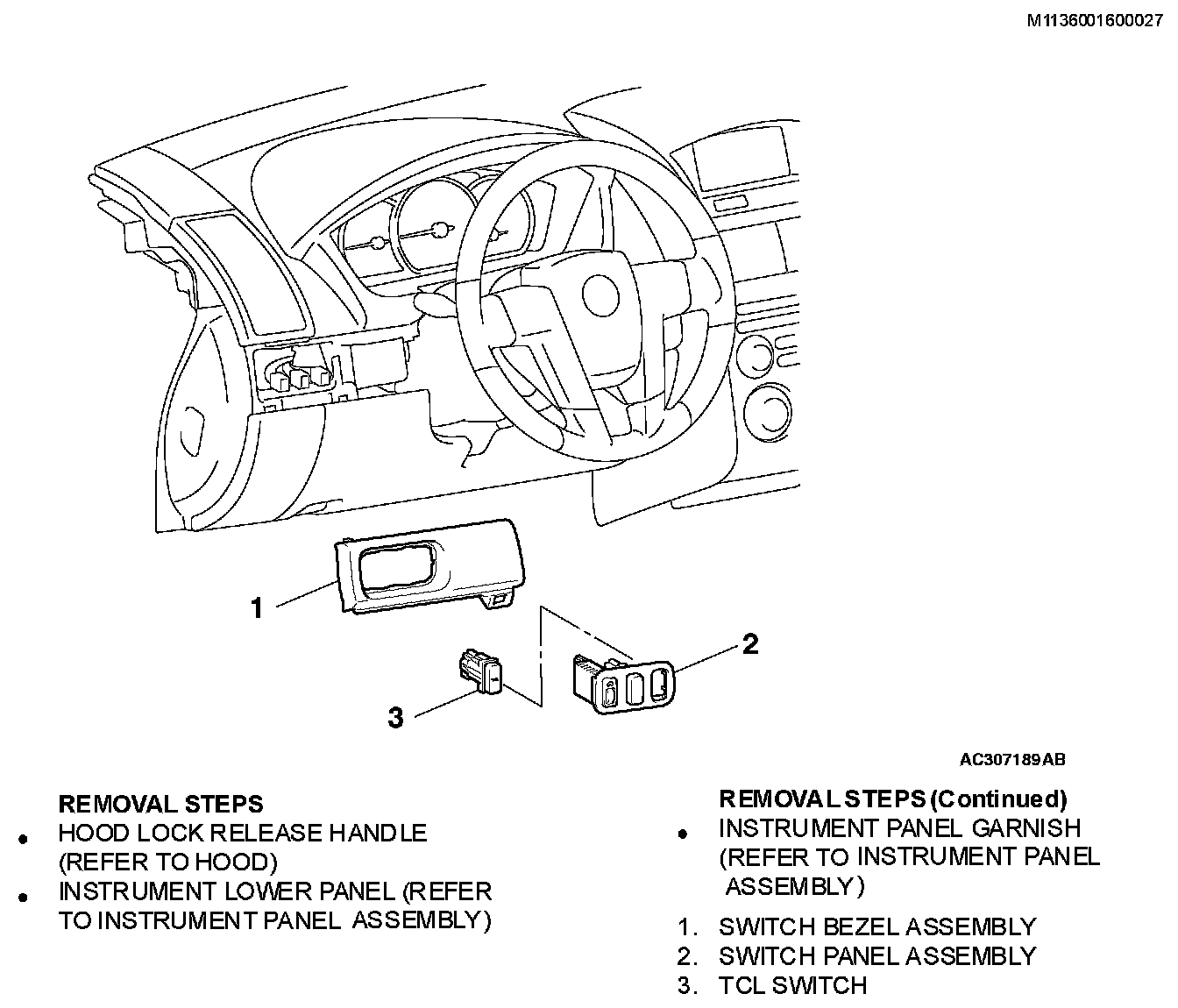 M1136001600027

1

2

3

AC307189AB

REMOVAL STEPS
• HOOD LOCK RELEASE HANDLE (REFER TO HOOD)
• INSTRUMENT LOWER PANEL (REFER TO INSTRUMENT PANEL ASSEMBLY)

REMOVAL STEPS (Continued)
• INSTRUMENT PANEL GARNISH (REFER TO INSTRUMENT PANEL ASSEMBLY)
1. SWITCH BEZEL ASSEMBLY
2. SWITCH PANEL ASSEMBLY
3. TCL SWITCH